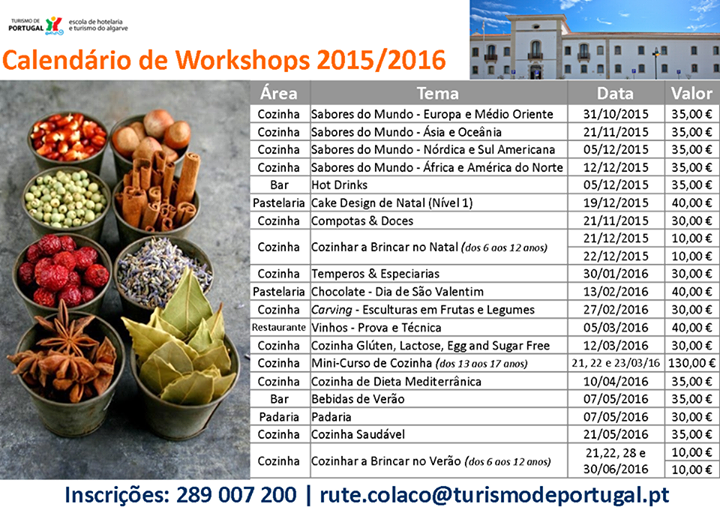 TURISMO DE PORTUGAL
escola de hotelaria e turismo do algarve

Calendário de Workshops 2015/2016

| Área | Tema | Data | Valor |
|---|---|---|---|
| Cozinha | Sabores do Mundo - Europa e Médio Oriente | 31/10/2015 | 35,00 € |
| Cozinha | Sabores do Mundo - Ásia e Oceânia | 21/11/2015 | 35,00 € |
| Cozinha | Sabores do Mundo - Nórdica e Sul Americana | 05/12/2015 | 35,00 € |
| Cozinha | Sabores do Mundo - África e América do Norte | 12/12/2015 | 35,00 € |
| Bar | Hot Drinks | 05/12/2015 | 35,00 € |
| Pastelaria | Cake Design de Natal (Nível 1) | 19/12/2015 | 40,00 € |
| Cozinha | Compotas & Doces | 21/11/2015 | 30,00 € |
| Cozinha | Cozinhar a Brincar no Natal (dos 6 aos 12 anos) | 21/12/2015 | 10,00 € |
| | | 22/12/2015 | 10,00 € |
| Cozinha | Temperos & Especiarias | 30/01/2016 | 30,00 € |
| Pastelaria | Chocolate - Dia de São Valentim | 13/02/2016 | 40,00 € |
| Cozinha | Carving - Esculturas em Frutas e Legumes | 27/02/2016 | 30,00 € |
| Restaurante | Vinhos - Prova e Técnica | 05/03/2016 | 40,00 € |
| Cozinha | Cozinha Glúten, Lactose, Egg and Sugar Free | 12/03/2016 | 30,00 € |
| Cozinha | Mini-Curso de Cozinha (dos 13 aos 17 anos) | 21, 22 e 23/03/16 | 130,00 € |
| Cozinha | Cozinha de Dieta Mediterrânica | 10/04/2016 | 35,00 € |
| Bar | Bebidas de Verão | 07/05/2016 | 35,00 € |
| Padaria | Padaria | 07/05/2016 | 30,00 € |
| Cozinha | Cozinha Saudável | 21/05/2016 | 35,00 € |
| Cozinha | Cozinhar a Brincar no Verão (dos 6 aos 12 anos) | 21,22, 28 e 30/06/2016 | 10,00 € |
| | | | 10,00 € |

Inscrições: 289 007 200 | rute.colaco@turismodeportugal.pt